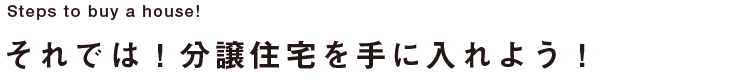 Steps to buy a house!

それでは！分譲住宅を手に入れよう！